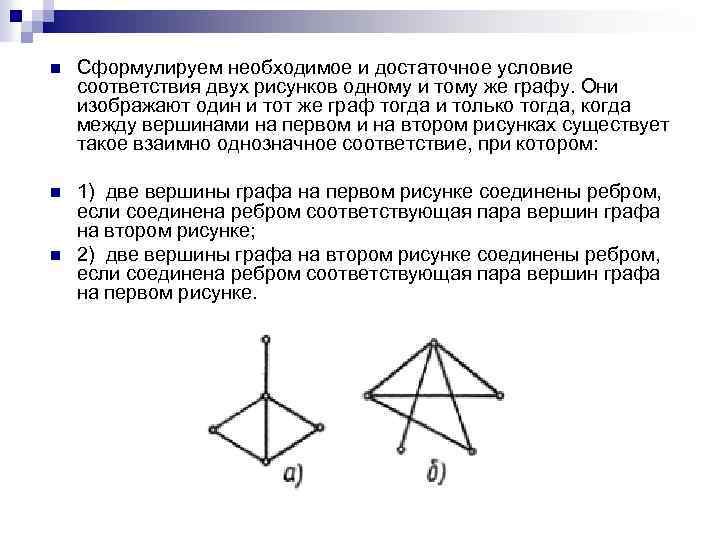 Сформулируем необходимое и достаточное условие соответствия двух рисунков одному и тому же графу. Они изображают один и тот же граф тогда и только тогда, когда между вершинами на первом и на втором рисунках существует такое взаимно однозначное соответствие, при котором:

1) две вершины графа на первом рисунке соединены ребром, если соединена ребром соответствующая пара вершин графа на втором рисунке;

2) две вершины графа на втором рисунке соединены ребром, если соединена ребром соответствующая пара вершин графа на первом рисунке.

а)

б)